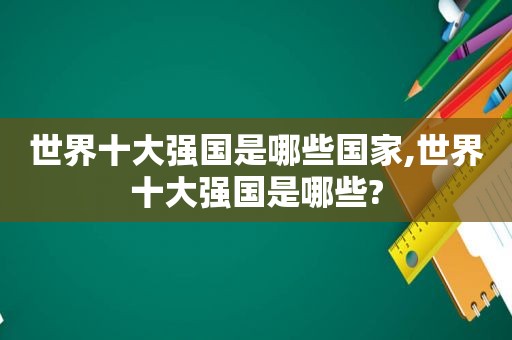 世界十大强国是哪些国家,世界十大强国是哪些?